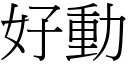 好動